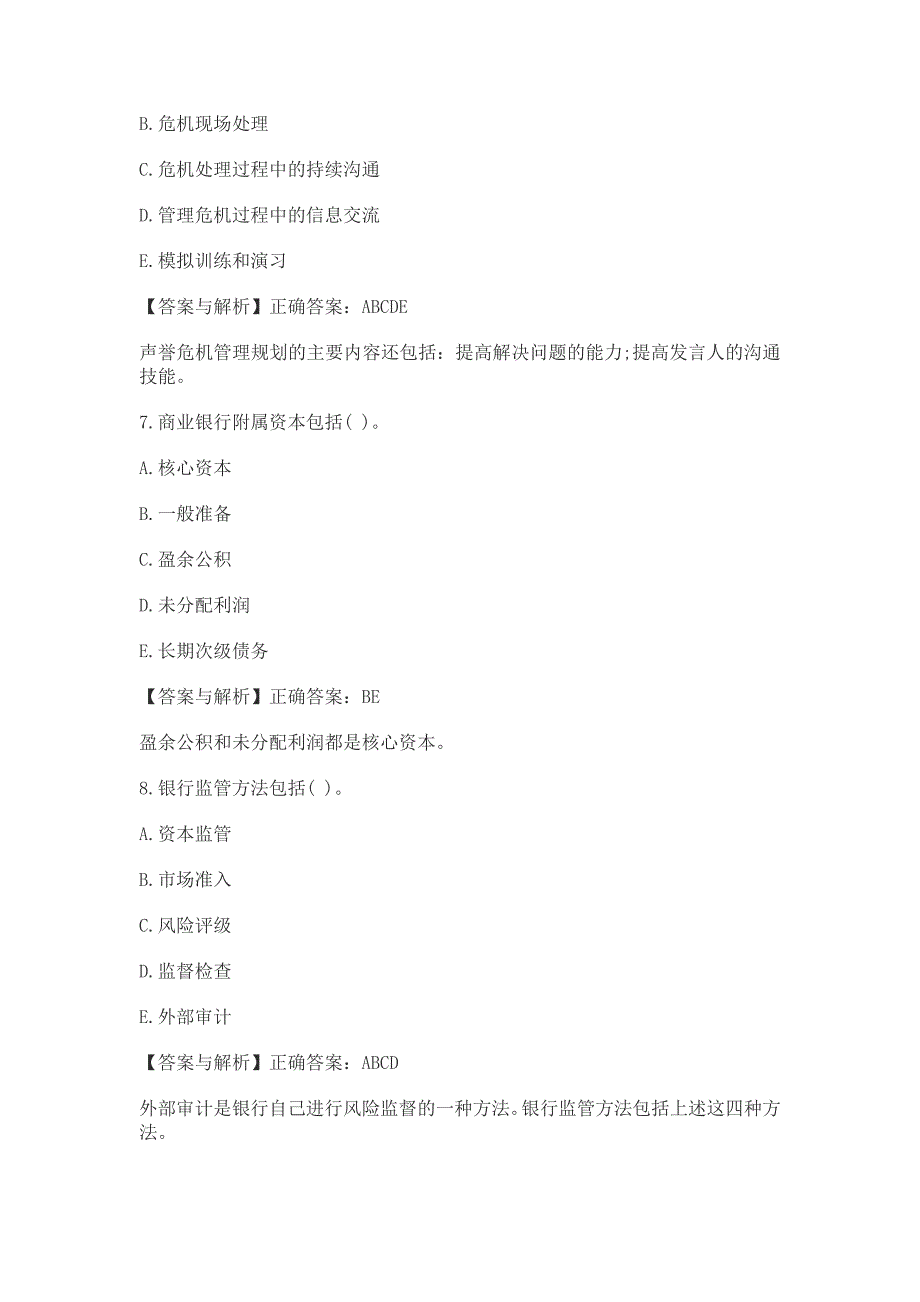 B.危机现场处理

C.危机处理过程中的持续沟通

D.管理危机过程中的信息交流

E.模拟训练和演习

【答案与解析】正确答案：ABCDE

声誉危机管理规划的主要内容还包括：提高解决问题的能力;提高发言人的沟通技能。

7.商业银行附属资本包括( )。

A.核心资本

B.一般准备

C.盈余公积

D.未分配利润

E.长期次级债务

【答案与解析】正确答案：BE

盈余公积和未分配利润都是核心资本。

8.银行监管方法包括( )。

A.资本监管

B.市场准入

C.风险评级

D.监督检查

E.外部审计

【答案与解析】正确答案：ABCD

外部审计是银行自己进行风险监督的一种方法。银行监管方法包括上述这四种方法。